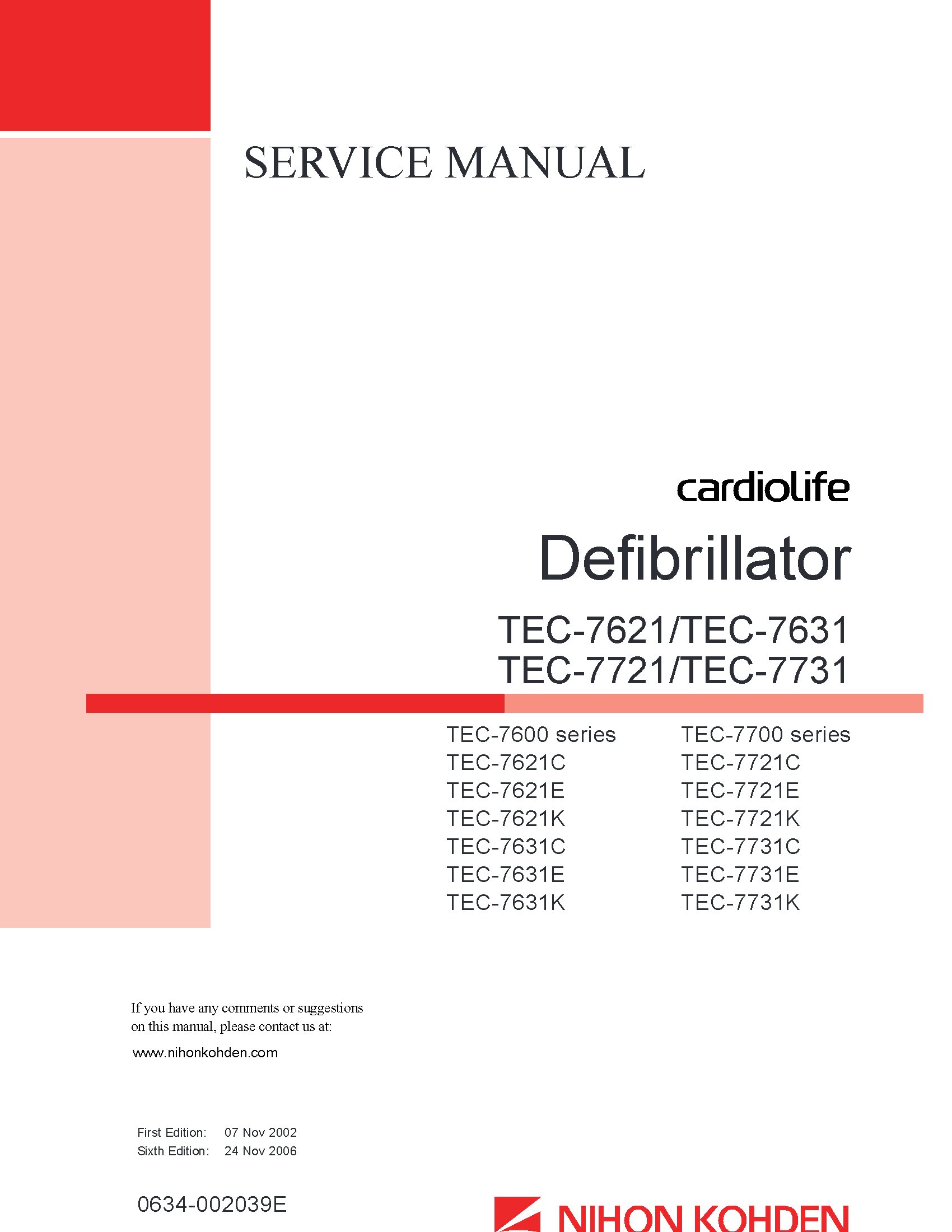 SERVICE MANUAL

cardiolife

Defibrillator

TEC-7621/TEC-7631
TEC-7721/TEC-7731

TEC-7600 series
TEC-7621C
TEC-7621E
TEC-7621K
TEC-7631C
TEC-7631E
TEC-7631K

TEC-7700 series
TEC-7721C
TEC-7721E
TEC-7721K
TEC-7731C
TEC-7731E
TEC-7731K

If you have any comments or suggestions on this manual, please contact us at:

www.nihonkohden.com

First Edition: 07 Nov 2002
Sixth Edition: 24 Nov 2006

0634-002039E

NIHON KOHDEN